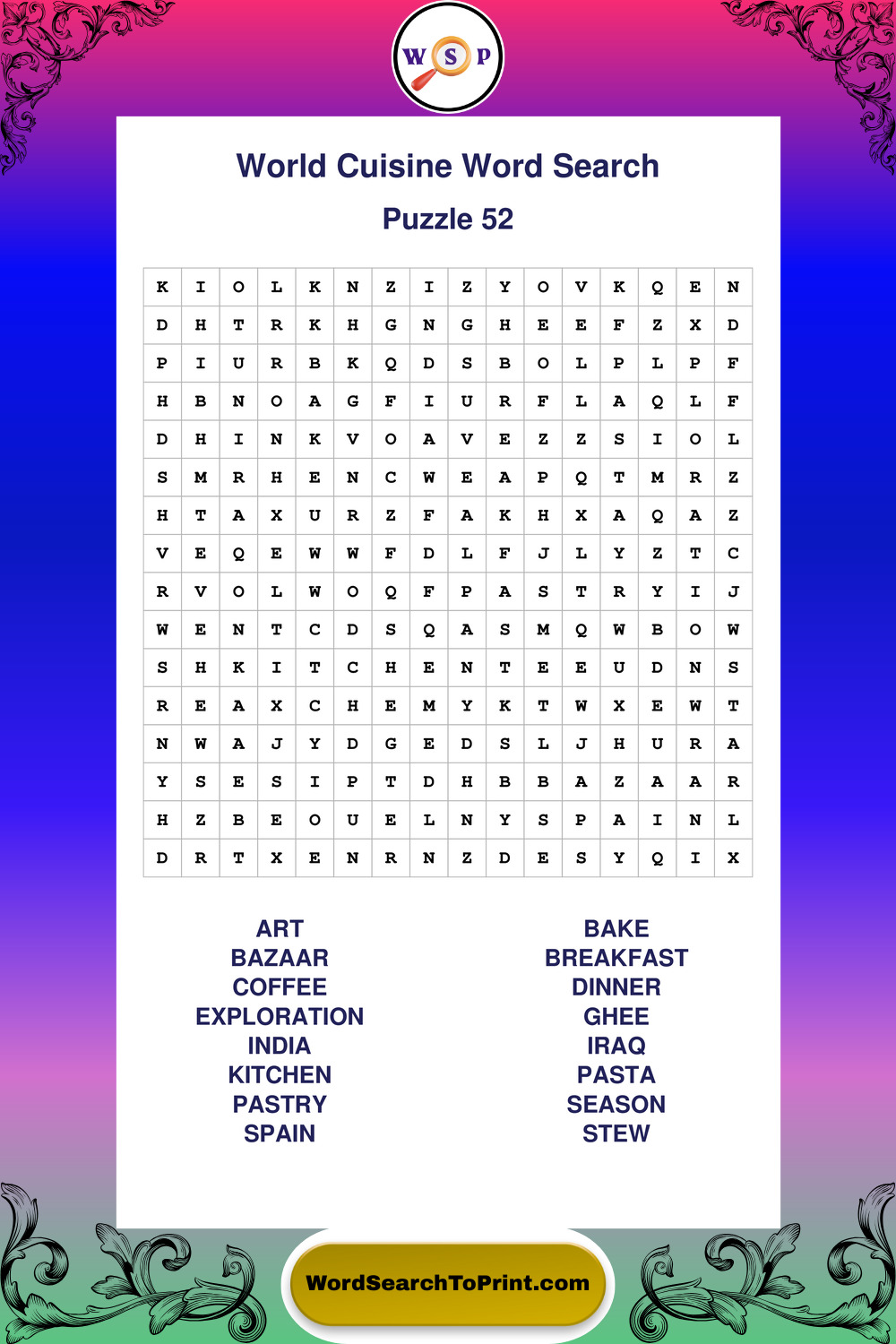 W S P

World Cuisine Word Search

Puzzle 52

| K | I | O | L | K | N | Z | I | Z | Y | O | V | K | Q | E | N |
|---|---|---|---|---|---|---|---|---|---|---|---|---|---|---|---|
| D | H | T | R | K | H | G | N | G | H | E | E | F | Z | X | D |
| P | I | U | R | B | K | Q | D | S | B | O | L | P | L | P | F |
| H | B | N | O | A | G | F | I | U | R | F | L | A | Q | L | F |
| D | H | I | N | K | V | O | A | V | E | Z | Z | S | I | O | L |
| S | M | R | H | E | N | C | W | E | A | P | Q | T | M | R | Z |
| H | T | A | X | U | R | Z | F | A | K | H | X | A | Q | A | Z |
| V | E | Q | E | W | W | F | D | L | F | J | L | Y | Z | T | C |
| R | V | O | L | W | O | Q | F | P | A | S | T | R | Y | I | J |
| W | E | N | T | C | D | S | Q | A | S | M | Q | W | B | O | W |
| S | H | K | I | T | C | H | E | N | T | E | E | U | D | N | S |
| R | E | A | X | C | H | E | M | Y | K | T | W | X | E | W | T |
| N | W | A | J | Y | D | G | E | D | S | L | J | H | U | R | A |
| Y | S | E | S | I | P | T | D | H | B | B | A | Z | A | A | R |
| H | Z | B | E | O | U | E | L | N | Y | S | P | A | I | N | L |
| D | R | T | X | E | N | R | N | Z | D | E | S | Y | Q | I | X |

ART
BAZAAR
COFFEE
EXPLORATION
INDIA
KITCHEN
PASTRY
SPAIN

BAKE
BREAKFAST
DINNER
GHEE
IRAQ
PASTA
SEASON
STEW

WordSearchToPrint.com